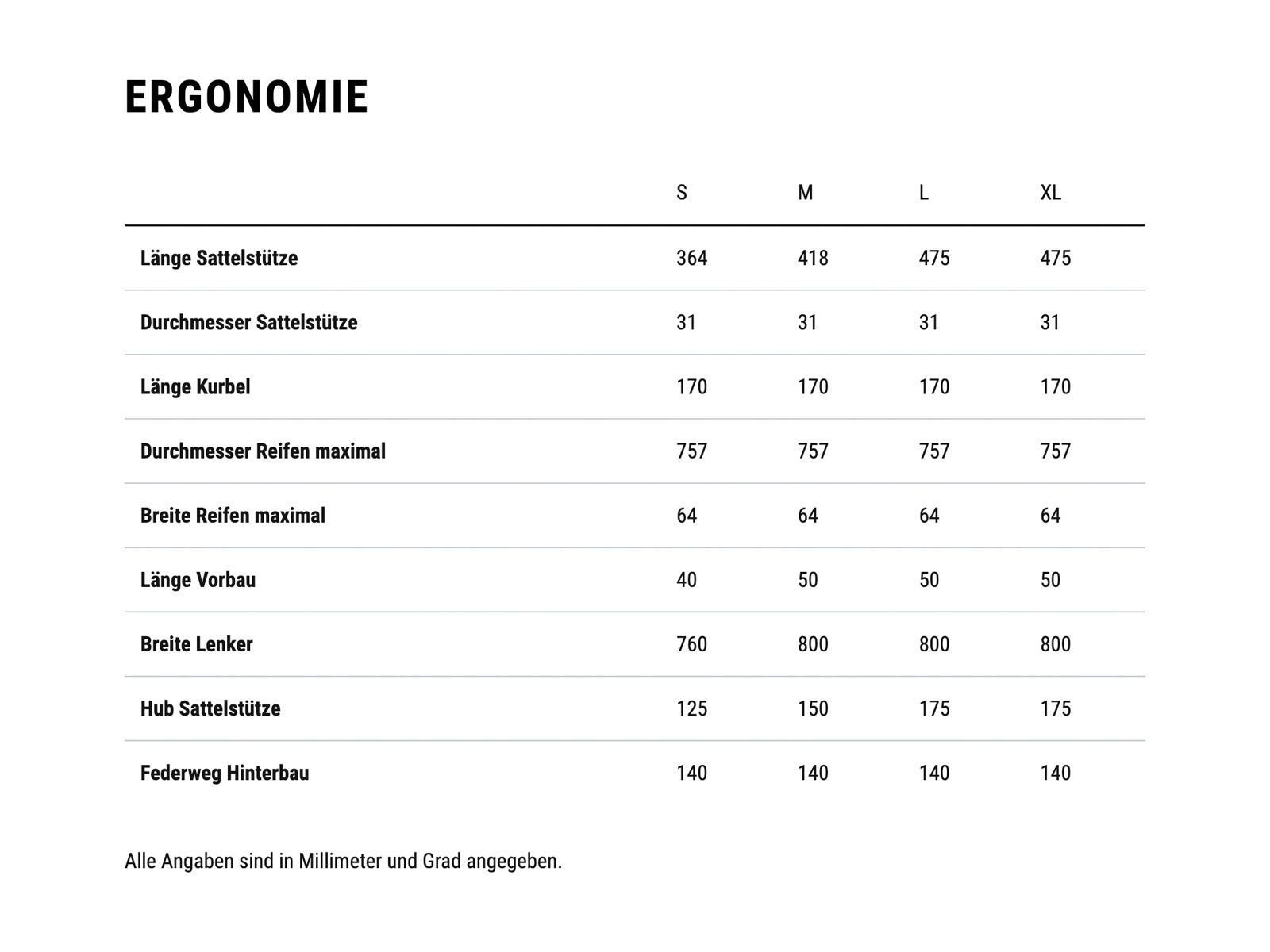 ERGONOMIE

| | S | M | L | XL |
|---|---|---|---|---|
| Länge Sattelstütze | 364 | 418 | 475 | 475 |
| Durchmesser Sattelstütze | 31 | 31 | 31 | 31 |
| Länge Kurbel | 170 | 170 | 170 | 170 |
| Durchmesser Reifen maximal | 757 | 757 | 757 | 757 |
| Breite Reifen maximal | 64 | 64 | 64 | 64 |
| Länge Vorbau | 40 | 50 | 50 | 50 |
| Breite Lenker | 760 | 800 | 800 | 800 |
| Hub Sattelstütze | 125 | 150 | 175 | 175 |
| Federweg Hinterbau | 140 | 140 | 140 | 140 |

Alle Angaben sind in Millimeter und Grad angegeben.